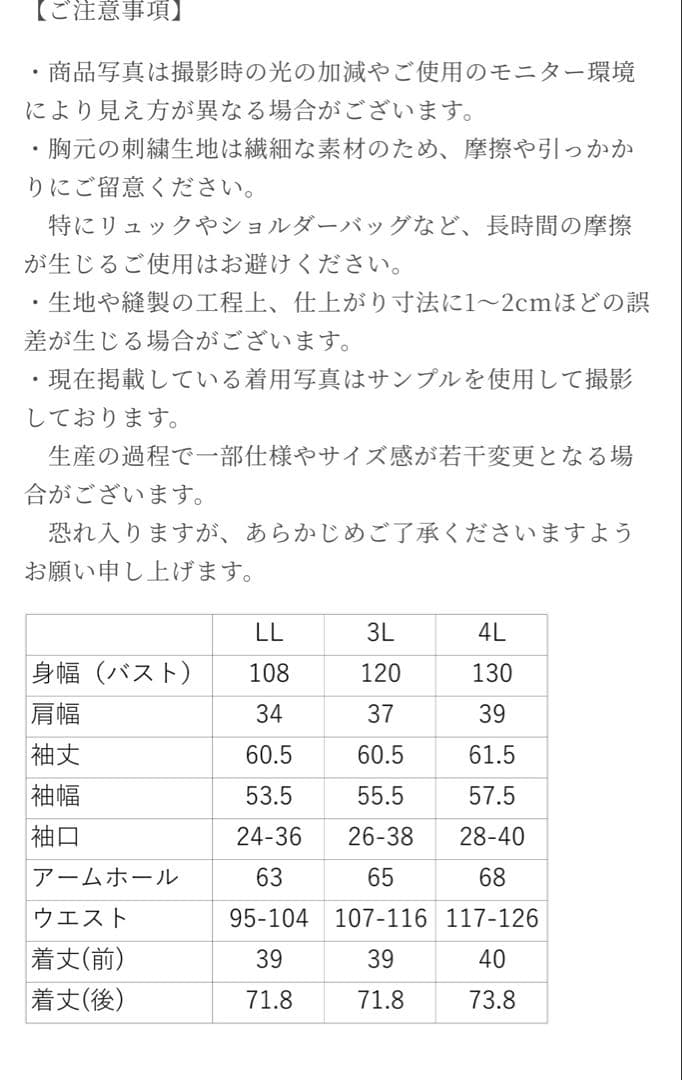 【ご注意事項】

・商品写真は撮影時の光の加減やご使用のモニター環境により見え方が異なる場合がございます。
・胸元の刺繍生地は繊細な素材のため、摩擦や引っかかりにご留意ください。
特にリュックやショルダーバッグなど、長時間の摩擦が生じるご使用はお避けください。
・生地や縫製の工程上、仕上がり寸法に1〜2cmほどの誤差が生じる場合がございます。
・現在掲載している着用写真はサンプルを使用して撮影しております。
生産の過程で一部仕様やサイズ感が若干変更となる場合がございます。
恐れ入りますが、あらかじめご了承くださいますようお願い申し上げます。

| | LL | 3L | 4L |
|---|---|---|---|
| 身幅（バスト） | 108 | 120 | 130 |
| 肩幅 | 34 | 37 | 39 |
| 袖丈 | 60.5 | 60.5 | 61.5 |
| 袖幅 | 53.5 | 55.5 | 57.5 |
| 袖口 | 24-36 | 26-38 | 28-40 |
| アームホール | 63 | 65 | 68 |
| ウエスト | 95-104 | 107-116 | 117-126 |
| 着丈(前) | 39 | 39 | 40 |
| 着丈(後) | 71.8 | 71.8 | 73.8 |